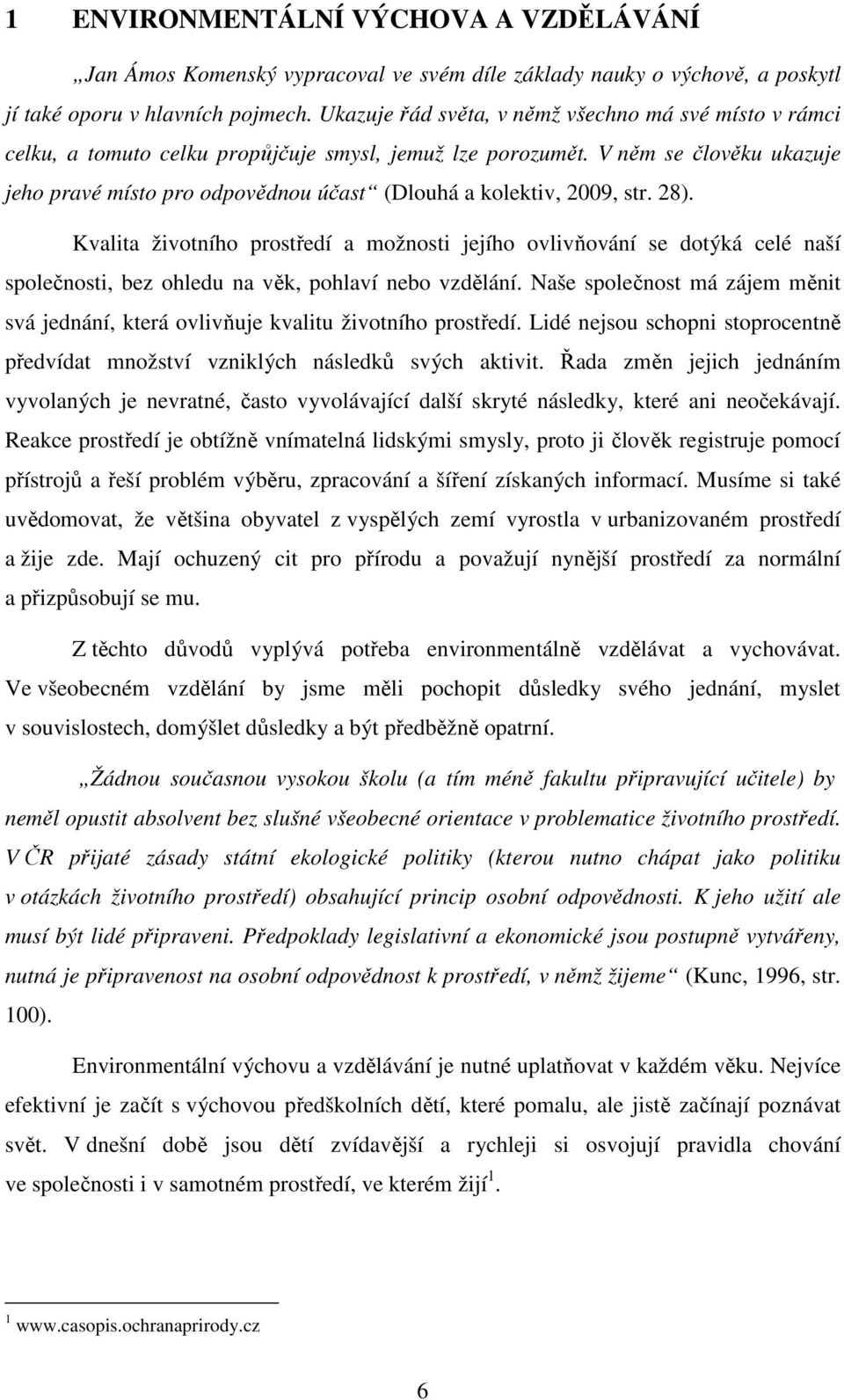 1 ENVIRONMENTÁLNÍ VÝCHOVA A VZDĚLÁVÁNÍ

„Jan Ámos Komenský vypracoval ve svém díle základy nauky o výchově, a poskytl jí také oporu v hlavních pojmech. Ukazuje řád světa, v němž všechno má své místo v rámci celku, a tomuto celku propůjčuje smysl, jemuž lze porozumět. V něm se člověku ukazuje jeho pravé místo pro odpovědnou účast“ (Dlouhá a kolektiv, 2009, str. 28).

Kvalita životního prostředí a možnosti jejího ovlivňování se dotýká celé naší společnosti, bez ohledu na věk, pohlaví nebo vzdělání. Naše společnost má zájem měnit svá jednání, která ovlivňuje kvalitu životního prostředí. Lidé nejsou schopni stoprocentně předvídat množství vzniklých následků svých aktivit. Řada změn jejich jednáním vyvolaných je nevratné, často vyvolávající další skryté následky, které ani neočekávají. Reakce prostředí je obtížně vnímatelná lidskými smysly, proto ji člověk registruje pomocí přístrojů a řeší problém výběru, zpracování a šíření získaných informací. Musíme si také uvědomovat, že většina obyvatel z vyspělých zemí vyrostla v urbanizovaném prostředí a žije zde. Mají ochuzený cit pro přírodu a považují nynější prostředí za normální a přizpůsobují se mu.

Z těchto důvodů vyplývá potřeba environmentálně vzdělávat a vychovávat. Ve všeobecném vzdělání by jsme měli pochopit důsledky svého jednání, myslet v souvislostech, domýšlet důsledky a být předběžně opatrní.

„Žádnou současnou vysokou školu (a tím méně fakultu připravující učitele) by neměl opustit absolvent bez slušné všeobecné orientace v problematice životního prostředí. V ČR přijaté zásady státní ekologické politiky (kterou nutno chápat jako politiku v otázkách životního prostředí) obsahující princip osobní odpovědnosti. K jeho užití ale musí být lidé připraveni. Předpoklady legislativní a ekonomické jsou postupně vytvářeny, nutná je připravenost na osobní odpovědnost k prostředí, v němž žijeme“ (Kunc, 1996, str. 100).

Environmentální výchovu a vzdělávání je nutné uplatňovat v každém věku. Nejvíce efektivní je začít s výchovou předškolních dětí, které pomalu, ale jistě začínají poznávat svět. V dnešní době jsou dětí zvídavější a rychleji si osvojují pravidla chování ve společnosti i v samotném prostředí, ve kterém žijí$^1$.

$^1$ www.casopis.ochranaprirody.cz

6